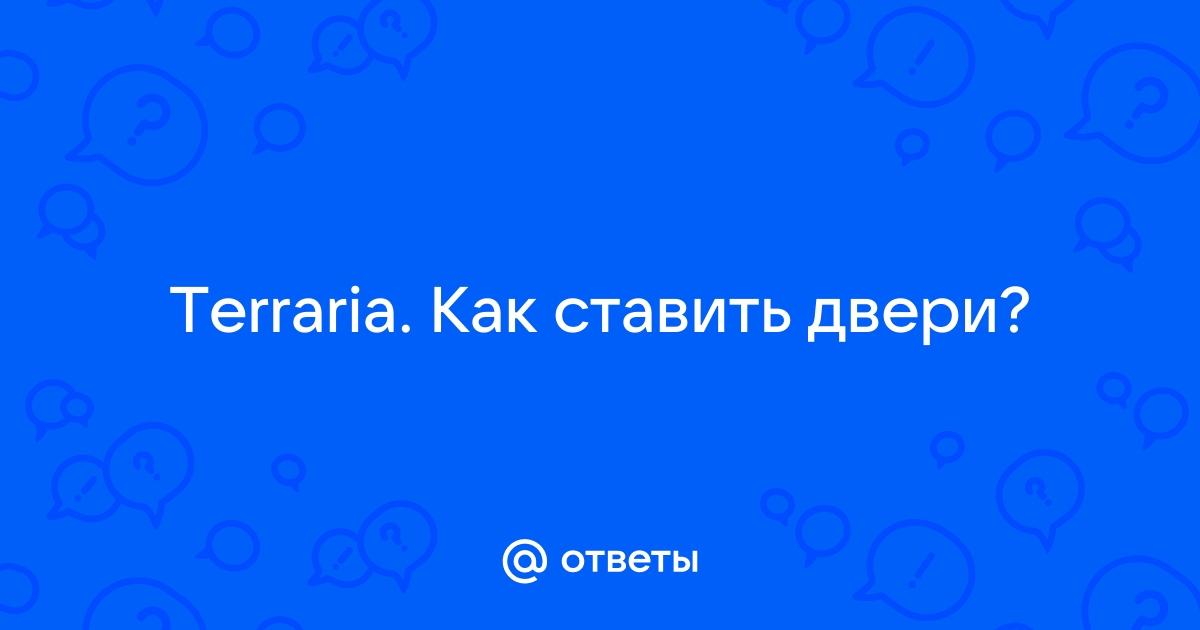 Terraria. Как ставить двери?

@ ответы